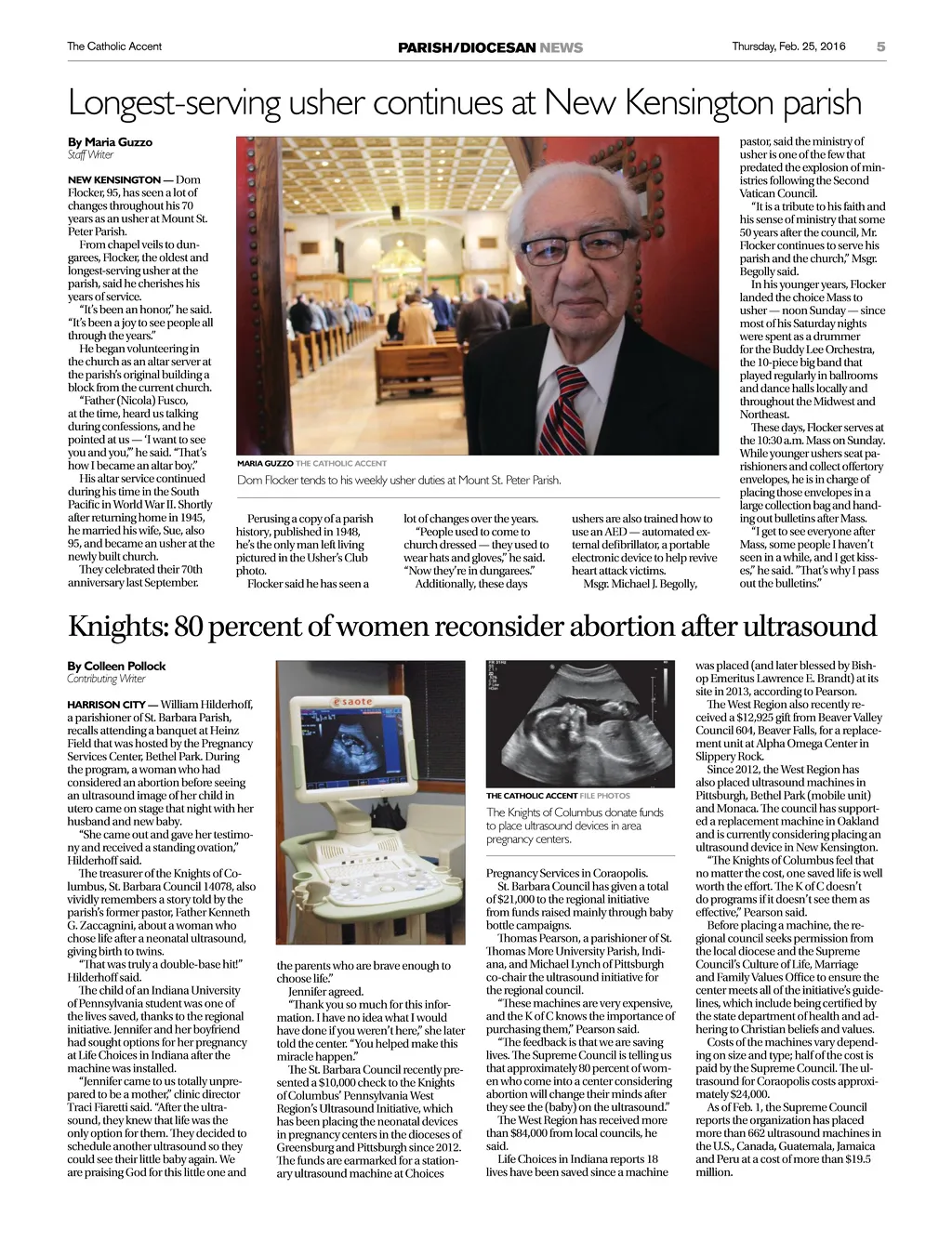 The Catholic Accent PARISH/DIOCESAN NEWS Thursday, Feb. 25, 2016 5

Longest-serving usher continues at New Kensington parish

By Maria Guzzo
Staff Writer

NEW KENSINGTON — Dom Flocker, 95, has seen a lot of changes throughout his 70 years as an usher at Mount St. Peter Parish.

From chapel veils to dungarees, Flocker, the oldest and longest-serving usher at the parish, said he cherishes his years of service.

"It's been an honor," he said. "It's been a joy to see people all through the years."

He began volunteering in the church as an altar server at the parish's original building a block from the current church.

"Father (Nicola) Fusco, at the time, heard us talking during confessions, and he pointed at us — 'I want to see you and you,'" he said. "That's how I became an altar boy."

His altar service continued during his time in the South Pacific in World War II. Shortly after returning home in 1945, he married his wife, Sue, also 95, and became an usher at the newly built church.

They celebrated their 70th anniversary last September.

MARIA GUZZO THE CATHOLIC ACCENT
Dom Flocker tends to his weekly usher duties at Mount St. Peter Parish.

Perusing a copy of a parish history, published in 1948, he's the only man left living pictured in the Usher's Club photo.

Flocker said he has seen a lot of changes over the years.

"People used to come to church dressed — they used to wear hats and gloves," he said. "Now they're in dungarees."

Additionally, these days ushers are also trained how to use an AED — automated external defibrillator, a portable electronic device to help revive heart attack victims.

Msgr. Michael J. Begolly, pastor, said the ministry of usher is one of the few that predated the explosion of ministries following the Second Vatican Council.

"It is a tribute to his faith and his sense of ministry that some 50 years after the council, Mr. Flocker continues to serve his parish and the church," Msgr. Begolly said.

In his younger years, Flocker landed the choice Mass to usher — noon Sunday — since most of his Saturday nights were spent as a drummer for the Buddy Lee Orchestra, the 10-piece big band that played regularly in ballrooms and dance halls locally and throughout the Midwest and Northeast.

These days, Flocker serves at the 10:30 a.m. Mass on Sunday. While younger ushers seat parishioners and collect offertory envelopes, he is in charge of placing those envelopes in a large collection bag and handing out bulletins after Mass.

"I get to see everyone after Mass, some people I haven't seen in a while, and I get kisses," he said. "That's why I pass out the bulletins."

Knights: 80 percent of women reconsider abortion after ultrasound

By Colleen Pollock
Contributing Writer

HARRISON CITY — William Hilderhoff, a parishioner of St. Barbara Parish, recalls attending a banquet at Heinz Field that was hosted by the Pregnancy Services Center, Bethel Park. During the program, a woman who had considered an abortion before seeing an ultrasound image of her child in utero came on stage that night with her husband and new baby.

"She came out and gave her testimony and received a standing ovation," Hilderhoff said.

The treasurer of the Knights of Columbus, St. Barbara Council 14078, also vividly remembers a story told by the parish's former pastor, Father Kenneth G. Zaccagnini, about a woman who chose life after a neonatal ultrasound, giving birth to twins.

"That was truly a double-base hit!" Hilderhoff said.

The child of an Indiana University of Pennsylvania student was one of the lives saved, thanks to the regional initiative. Jennifer and her boyfriend had sought options for her pregnancy at Life Choices in Indiana after the machine was installed.

"Jennifer came to us totally unprepared to be a mother," clinic director Traci Fiaretti said. "After the ultrasound, they knew that life was the only option for them. They decided to schedule another ultrasound so they could see their little baby again. We are praising God for this little one and the parents who are brave enough to choose life."

Jennifer agreed.

"Thank you so much for this information. I have no idea what I would have done if you weren't here," she later told the center. "You helped make this miracle happen."

The St. Barbara Council recently presented a $10,000 check to the Knights of Columbus' Pennsylvania West Region's Ultrasound Initiative, which has been placing the neonatal devices in pregnancy centers in the dioceses of Greensburg and Pittsburgh since 2012. The funds are earmarked for a stationary ultrasound machine at Choices

esaote

THE CATHOLIC ACCENT FILE PHOTOS
The Knights of Columbus donate funds to place ultrasound devices in area pregnancy centers.

Pregnancy Services in Coraopolis.

St. Barbara Council has given a total of $21,000 to the regional initiative from funds raised mainly through baby bottle campaigns.

Thomas Pearson, a parishioner of St. Thomas More University Parish, Indiana, and Michael Lynch of Pittsburgh co-chair the ultrasound initiative for the regional council.

"These machines are very expensive, and the K of C knows the importance of purchasing them," Pearson said.

"The feedback is that we are saving lives. The Supreme Council is telling us that approximately 80 percent of women who come into a center considering abortion will change their minds after they see the (baby) on the ultrasound."

The West Region has received more than $84,000 from local councils, he said.

Life Choices in Indiana reports 18 lives have been saved since a machine was placed (and later blessed by Bishop Emeritus Lawrence E. Brandt) at its site in 2013, according to Pearson.

The West Region also recently received a $12,925 gift from Beaver Valley Council 604, Beaver Falls, for a replacement unit at Alpha Omega Center in Slippery Rock.

Since 2012, the West Region has also placed ultrasound machines in Pittsburgh, Bethel Park (mobile unit) and Monaca. The council has supported a replacement machine in Oakland and is currently considering placing an ultrasound device in New Kensington.

"The Knights of Columbus feel that no matter the cost, one saved life is well worth the effort. The K of C doesn't do programs if it doesn't see them as effective," Pearson said.

Before placing a machine, the regional council seeks permission from the local diocese and the Supreme Council's Culture of Life, Marriage and Family Values Office to ensure the center meets all of the initiative's guidelines, which include being certified by the state department of health and adhering to Christian beliefs and values.

Costs of the machines vary depending on size and type; half of the cost is paid by the Supreme Council. The ultrasound for Coraopolis costs approximately $24,000.

As of Feb. 1, the Supreme Council reports the organization has placed more than 662 ultrasound machines in the U.S., Canada, Guatemala, Jamaica and Peru at a cost of more than $19.5 million.